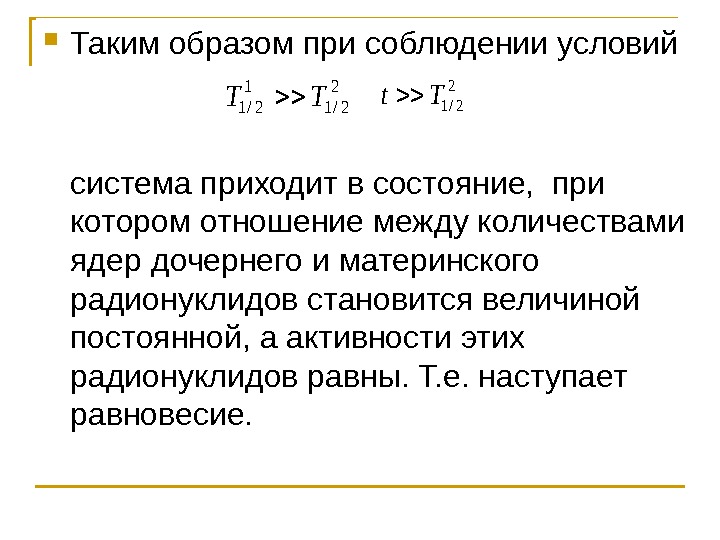 Таким образом при соблюдении условий

$T_{1/2}^{1} >> T_{1/2}^{2}$ $t >> T_{1/2}^{2}$

система приходит в состояние, при котором отношение между количествами ядер дочернего и материнского радионуклидов становится величиной постоянной, а активности этих радионуклидов равны. Т.е. наступает равновесие.